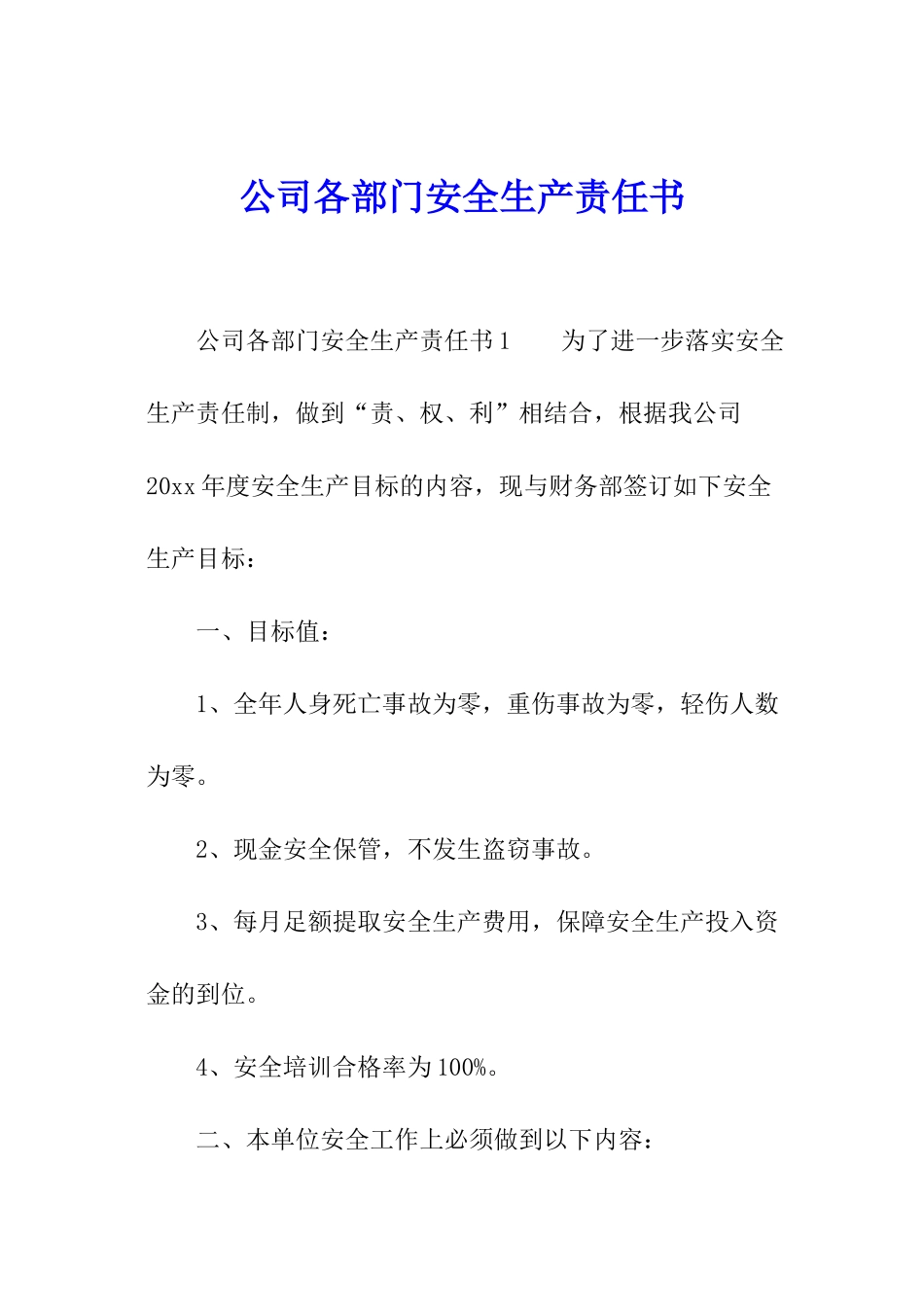 公司各部门安全生产责任书

公司各部门安全生产责任书1　　为了进一步落实安全生产责任制，做到“责、权、利”相结合，根据我公司20xx年度安全生产目标的内容，现与财务部签订如下安全生产目标：

一、目标值：

1、全年人身死亡事故为零，重伤事故为零，轻伤人数为零。

2、现金安全保管，不发生盗窃事故。

3、每月足额提取安全生产费用，保障安全生产投入资金的到位。

4、安全培训合格率为100%。

二、本单位安全工作上必须做到以下内容：